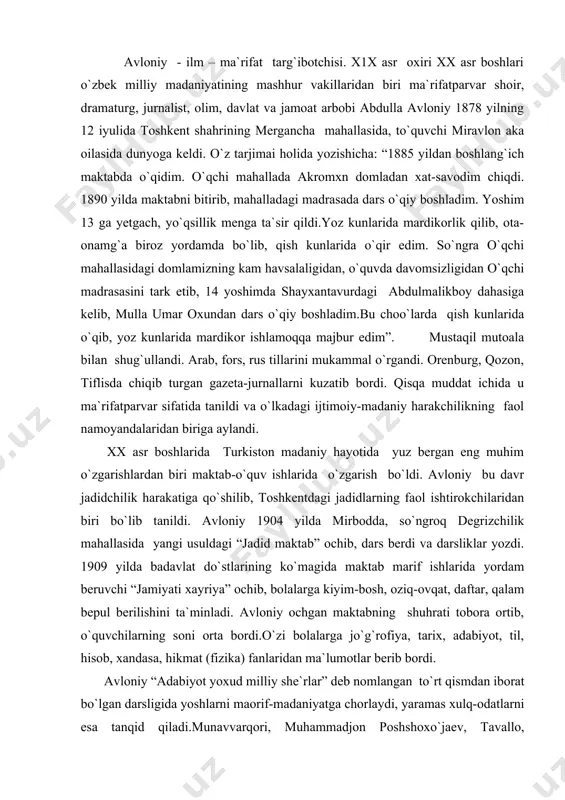 Avloniy - ilm – ma`rifat targ`ibotchisi. X1X asr oxiri XX asr boshlari o`zbek milliy madaniyatining mashhur vakillaridan biri ma`rifatparvar shoir, dramaturg, jurnalist, olim, davlat va jamoat arbobi Abdulla Avloniy 1878 yilning 12 iyulida Toshkent shahrining Mergancha mahallasida, to`quvchi Miravlon aka oilasida dunyoga keldi. O`z tarjimai holida yozishicha: “1885 yildan boshlang`ich maktabda o`qidim. O`qchi mahallada Akromxn domladan xat-savodim chiqdi. 1890 yilda maktabni bitirib, mahalladagi madrasada dars o`qiy boshladim. Yoshim 13 ga yetgach, yo`qsillik menga ta`sir qildi.Yoz kunlarida mardikorlik qilib, ota-onamg`a biroz yordamda bo`lib, qish kunlarida o`qir edim. So`ngra O`qchi mahallasidagi domlamizning kam havsalaligidan, o`quvda davomsizligidan O`qchi madrasasini tark etib, 14 yoshimda Shayxantavurdagi Abdulmalikboy dahasiga kelib, Mulla Umar Oxundan dars o`qiy boshladim.Bu choo`larda qish kunlarida o`qib, yoz kunlarida mardikor ishlamoqqa majbur edim”. Mustaqil mutoala bilan shug`ullandi. Arab, fors, rus tillarini mukammal o`rgandi. Orenburg, Qozon, Tiflisda chiqib turgan gazeta-jurnallarni kuzatib bordi. Qisqa muddat ichida u ma`rifatparvar sifatida tanildi va o`lkadagi ijtimoiy-madaniy harakchilikning faol namoyandalaridan biriga aylandi.

XX asr boshlarida Turkiston madaniy hayotida yuz bergan eng muhim o`zgarishlardan biri maktab-o`quv ishlarida o`zgarish bo`ldi. Avloniy bu davr jadidchilik harakatiga qo`shilib, Toshkentdagi jadidlarning faol ishtirokchilaridan biri bo`lib tanildi. Avloniy 1904 yilda Mirbodda, so`ngroq Degrizchilik mahallasida yangi usuldagi “Jadid maktab” ochib, dars berdi va darsliklar yozdi. 1909 yilda badavlat do`stlarining ko`magida maktab marif ishlarida yordam beruvchi “Jamiyati xayriya” ochib, bolalarga kiyim-bosh, oziq-ovqat, daftar, qalam bepul berilishini ta`minladi. Avloniy ochgan maktabning shuhrati tobora ortib, o`quvchilarning soni orta bordi.O`zi bolalarga jo`g`rofiya, tarix, adabiyot, til, hisob, xandasa, hikmat (fizika) fanlaridan ma`lumotlar berib bordi.

Avloniy “Adabiyot yoxud milliy she`rlar” deb nomlangan to`rt qismdan iborat bo`lgan darsligida yoshlarni maorif-madaniyatga chorlaydi, yaramas xulq-odatlarni esa tanqid qiladi.Munavvarqori, Muhammadjon Poshshoxo`jaev, Tavallo,